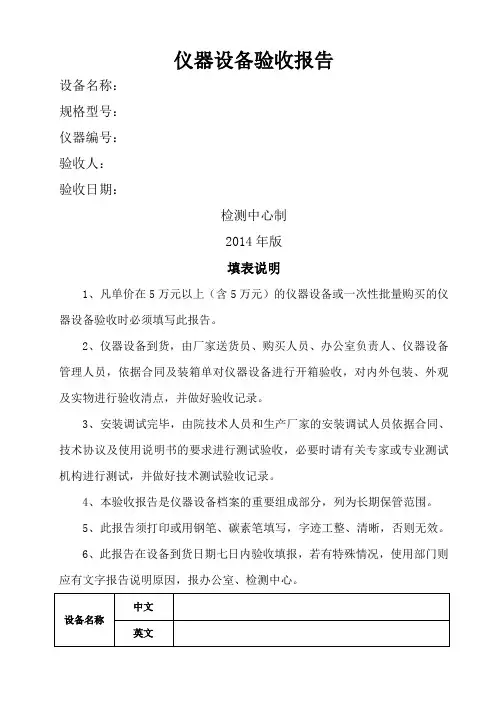 仪器设备验收报告

设备名称：

规格型号：

仪器编号：

验收人：

验收日期：

检测中心制

2014 年版

填表说明

1、凡单价在 5 万元以上（含 5 万元）的仪器设备或一次性批量购买的仪器设备验收时必须填写此报告。

2、仪器设备到货，由厂家送货员、购买人员、办公室负责人、仪器设备管理人员，依据合同及装箱单对仪器设备进行开箱验收，对内外包装、外观及实物进行验收清点，并做好验收记录。

3、安装调试完毕，由院技术人员和生产厂家的安装调试人员依据合同、技术协议及使用说明书的要求进行测试验收，必要时请有关专家或专业测试机构进行测试，并做好技术测试验收记录。

4、本验收报告是仪器设备档案的重要组成部分，列为长期保管范围。

5、此报告须打印或用钢笔、碳素笔填写，字迹工整、清晰，否则无效。

6、此报告在设备到货日期七日内验收填报，若有特殊情况，使用部门则应有文字报告说明原因，报办公室、检测中心。

| 设备名称 | 中文 | |
|---|---|---|
| | 英文 | |